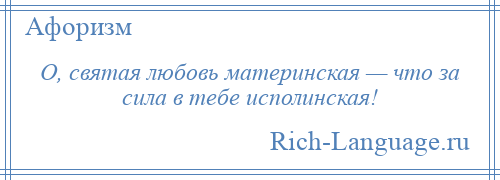 Афоризм

О, святая любовь материнская — что за сила в тебе исполинская!

Rich-Language.ru